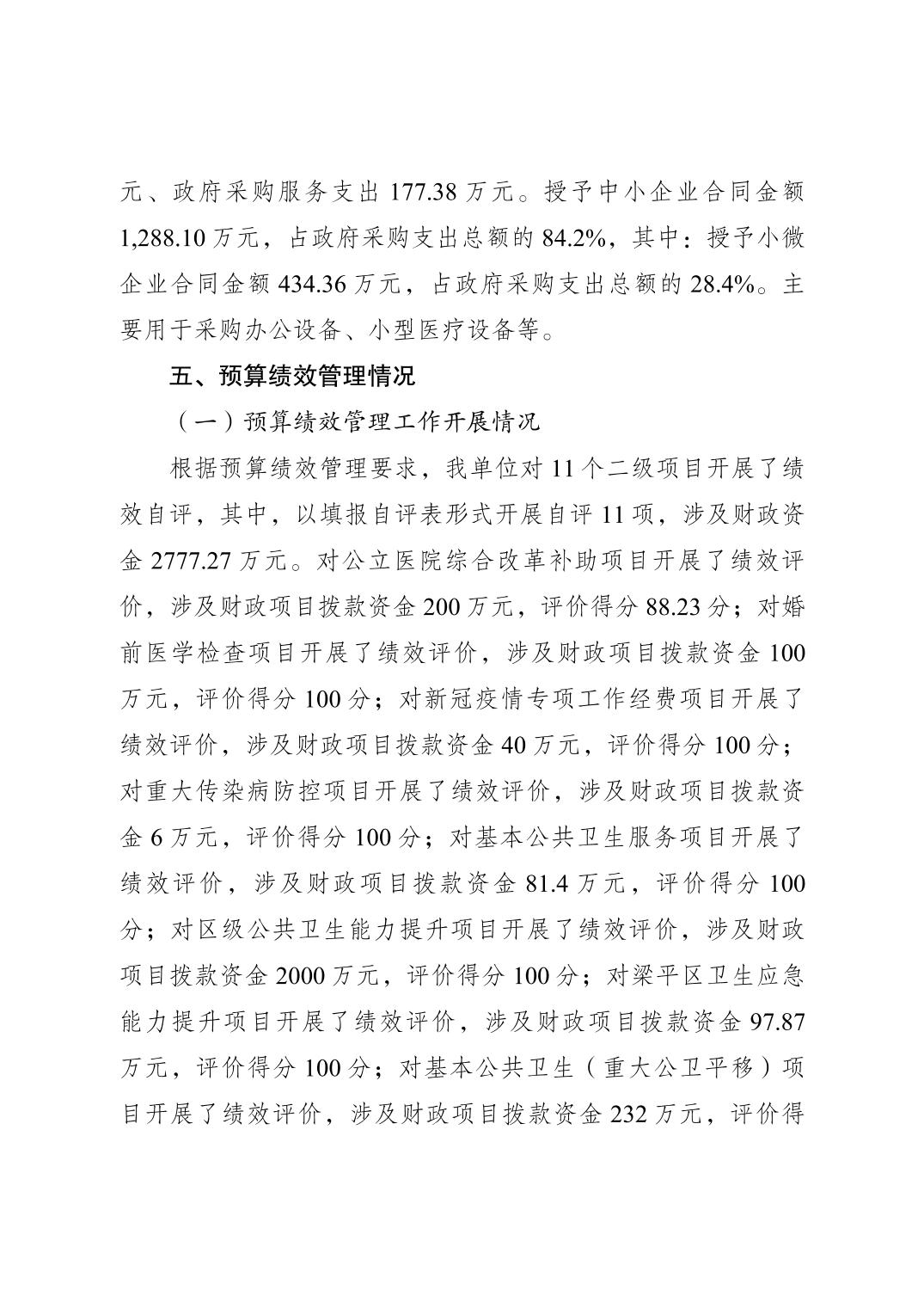 元、政府采购服务支出 177.38 万元。授予中小企业合同金额 1,288.10 万元，占政府采购支出总额的 84.2%，其中：授予小微企业合同金额 434.36 万元，占政府采购支出总额的 28.4%。主要用于采购办公设备、小型医疗设备等。

五、预算绩效管理情况

（一）预算绩效管理工作开展情况

根据预算绩效管理要求，我单位对 11 个二级项目开展了绩效自评，其中，以填报自评表形式开展自评 11 项，涉及财政资金 2777.27 万元。对公立医院综合改革补助项目开展了绩效评价，涉及财政项目拨款资金 200 万元，评价得分 88.23 分；对婚前医学检查项目开展了绩效评价，涉及财政项目拨款资金 100 万元，评价得分 100 分；对新冠疫情专项工作经费项目开展了绩效评价，涉及财政项目拨款资金 40 万元，评价得分 100 分；对重大传染病防控项目开展了绩效评价，涉及财政项目拨款资金 6 万元，评价得分 100 分；对基本公共卫生服务项目开展了绩效评价，涉及财政项目拨款资金 81.4 万元，评价得分 100 分；对区级公共卫生能力提升项目开展了绩效评价，涉及财政项目拨款资金 2000 万元，评价得分 100 分；对梁平区卫生应急能力提升项目开展了绩效评价，涉及财政项目拨款资金 97.87 万元，评价得分 100 分；对基本公共卫生（重大公卫平移）项目开展了绩效评价，涉及财政项目拨款资金 232 万元，评价得